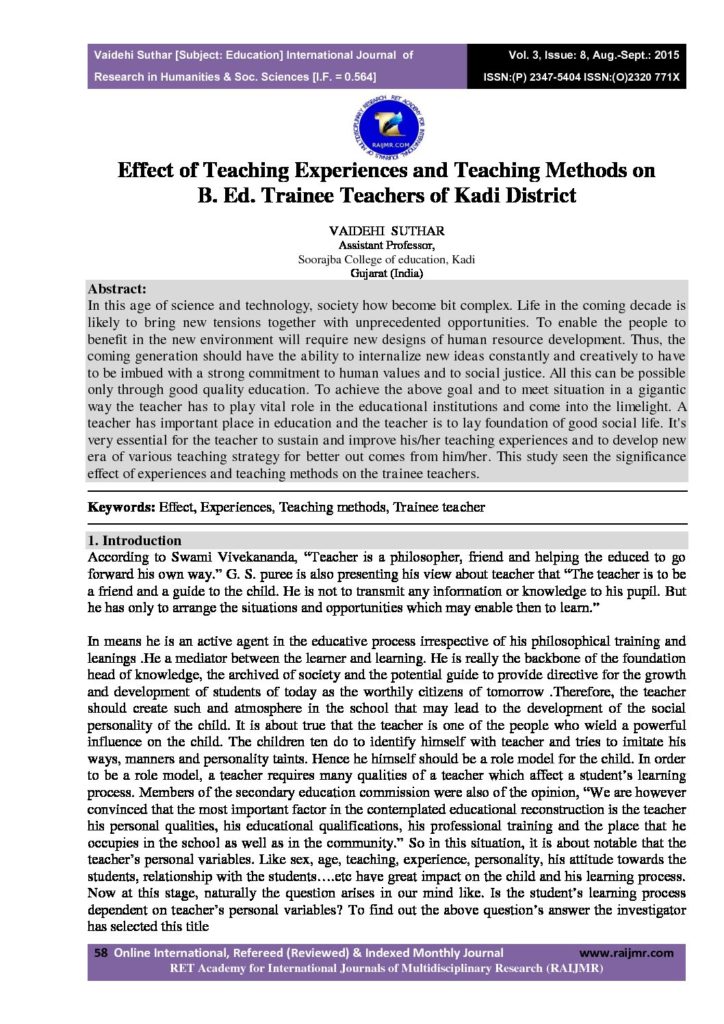 Vaidehi Suthar [Subject: Education] International Journal of Research in Humanities & Soc. Sciences [I.F. = 0.564]

Vol. 3, Issue: 8, Aug.-Sept.: 2015
ISSN:(P) 2347-5404 ISSN:(O)2320 771X

RAIJMR.COM

Effect of Teaching Experiences and Teaching Methods on B. Ed. Trainee Teachers of Kadi District

VAIDEHI SUTHAR
Assistant Professor,
Soorajba College of education, Kadi
Gujarat (India)

Abstract:
In this age of science and technology, society how become bit complex. Life in the coming decade is likely to bring new tensions together with unprecedented opportunities. To enable the people to benefit in the new environment will require new designs of human resource development. Thus, the coming generation should have the ability to internalize new ideas constantly and creatively to have to be imbued with a strong commitment to human values and to social justice. All this can be possible only through good quality education. To achieve the above goal and to meet situation in a gigantic way the teacher has to play vital role in the educational institutions and come into the limelight. A teacher has important place in education and the teacher is to lay foundation of good social life. It's very essential for the teacher to sustain and improve his/her teaching experiences and to develop new era of various teaching strategy for better out comes from him/her. This study seen the significance effect of experiences and teaching methods on the trainee teachers.

Keywords: Effect, Experiences, Teaching methods, Trainee teacher

1. Introduction
According to Swami Vivekananda, "Teacher is a philosopher, friend and helping the educed to go forward his own way." G. S. puree is also presenting his view about teacher that "The teacher is to be a friend and a guide to the child. He is not to transmit any information or knowledge to his pupil. But he has only to arrange the situations and opportunities which may enable then to learn."

In means he is an active agent in the educative process irrespective of his philosophical training and leanings .He a mediator between the learner and learning. He is really the backbone of the foundation head of knowledge, the archived of society and the potential guide to provide directive for the growth and development of students of today as the worthily citizens of tomorrow .Therefore, the teacher should create such and atmosphere in the school that may lead to the development of the social personality of the child. It is about true that the teacher is one of the people who wield a powerful influence on the child. The children ten do to identify himself with teacher and tries to imitate his ways, manners and personality taints. Hence he himself should be a role model for the child. In order to be a role model, a teacher requires many qualities of a teacher which affect a student's learning process. Members of the secondary education commission were also of the opinion, "We are however convinced that the most important factor in the contemplated educational reconstruction is the teacher his personal qualities, his educational qualifications, his professional training and the place that he occupies in the school as well as in the community." So in this situation, it is about notable that the teacher's personal variables. Like sex, age, teaching, experience, personality, his attitude towards the students, relationship with the students….etc have great impact on the child and his learning process. Now at this stage, naturally the question arises in our mind like. Is the student's learning process dependent on teacher's personal variables? To find out the above question's answer the investigator has selected this title

58 Online International, Refereed (Reviewed) & Indexed Monthly Journal www.raijmr.com
RET Academy for International Journals of Multidisciplinary Research (RAIJMR)